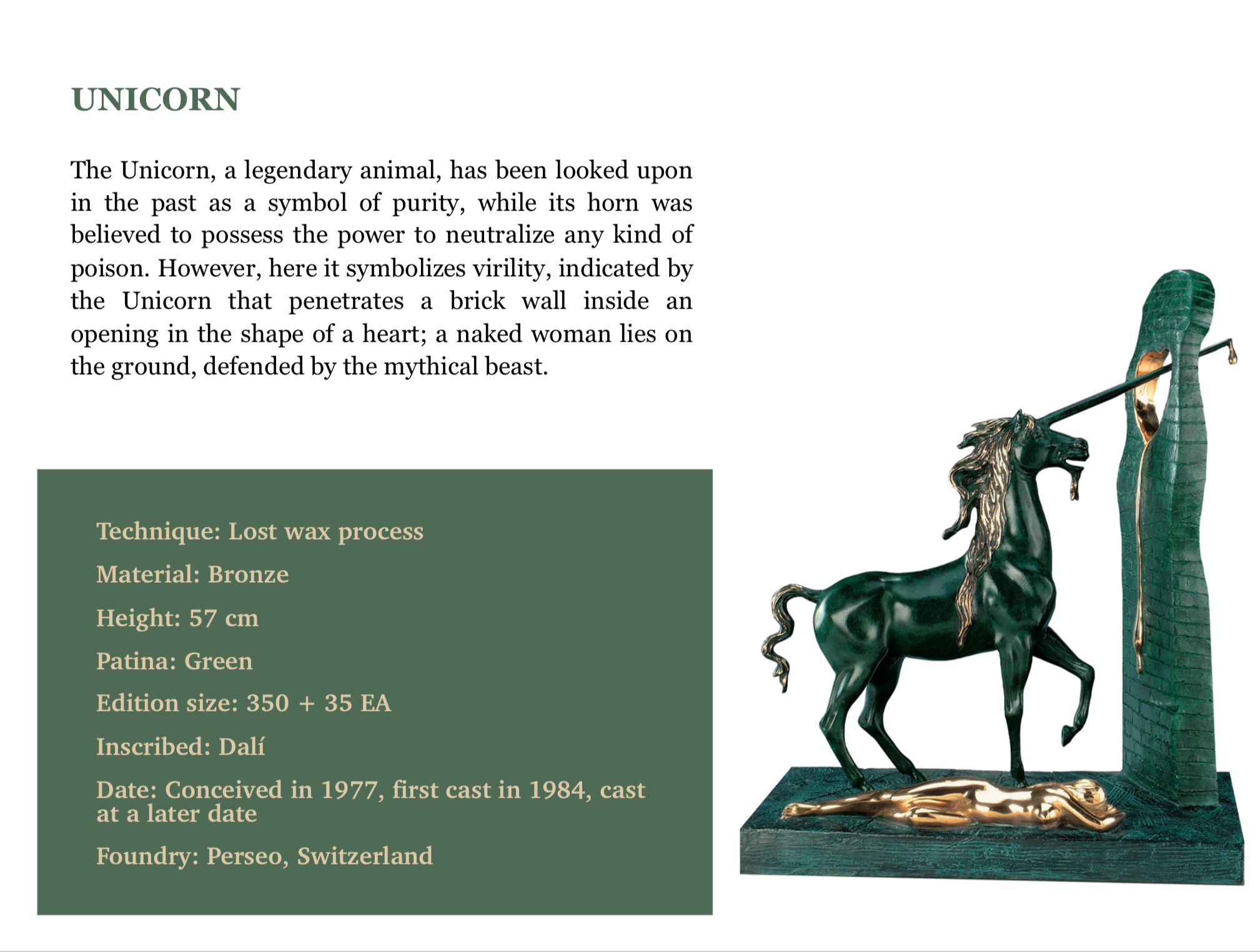 UNICORN

The Unicorn, a legendary animal, has been looked upon in the past as a symbol of purity, while its horn was believed to possess the power to neutralize any kind of poison. However, here it symbolizes virility, indicated by the Unicorn that penetrates a brick wall inside an opening in the shape of a heart; a naked woman lies on the ground, defended by the mythical beast.

Technique: Lost wax process

Material: Bronze

Height: 57 cm

Patina: Green

Edition size: 350 + 35 EA

Inscribed: Dalí

Date: Conceived in 1977, first cast in 1984, cast at a later date

Foundry: Perseo, Switzerland